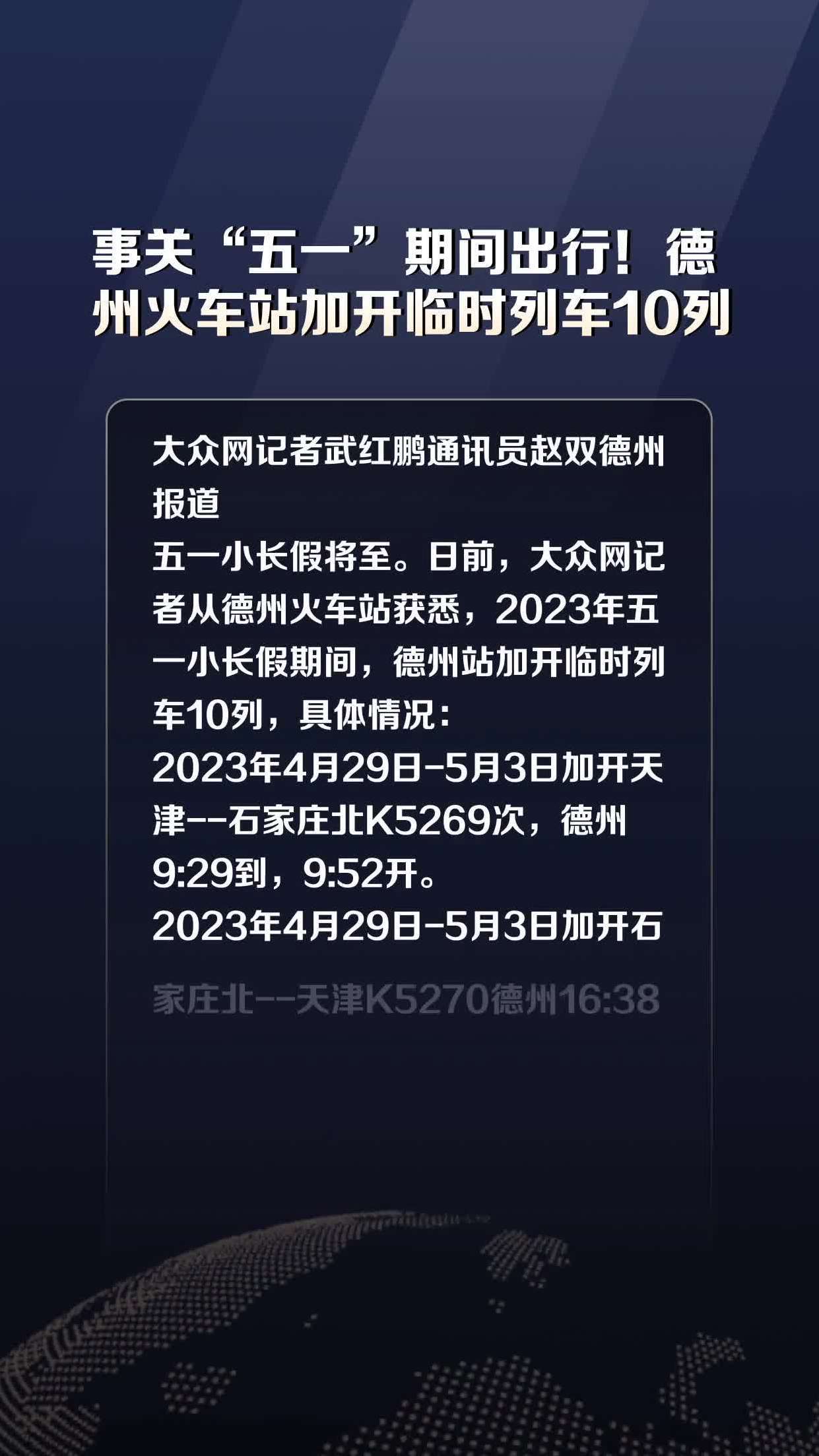 事关“五一”期间出行！德州火车站加开临时列车10列

大众网记者武红鹏通讯员赵双德州报道

五一小长假将至。日前，大众网记者从德州火车站获悉，2023年五一小长假期间，德州站加开临时列车10列，具体情况：

2023年4月29日-5月3日加开天津--石家庄北K5269次，德州9:29到，9:52开。

2023年4月29日-5月3日加开石家庄北--天津K5270德州16:38